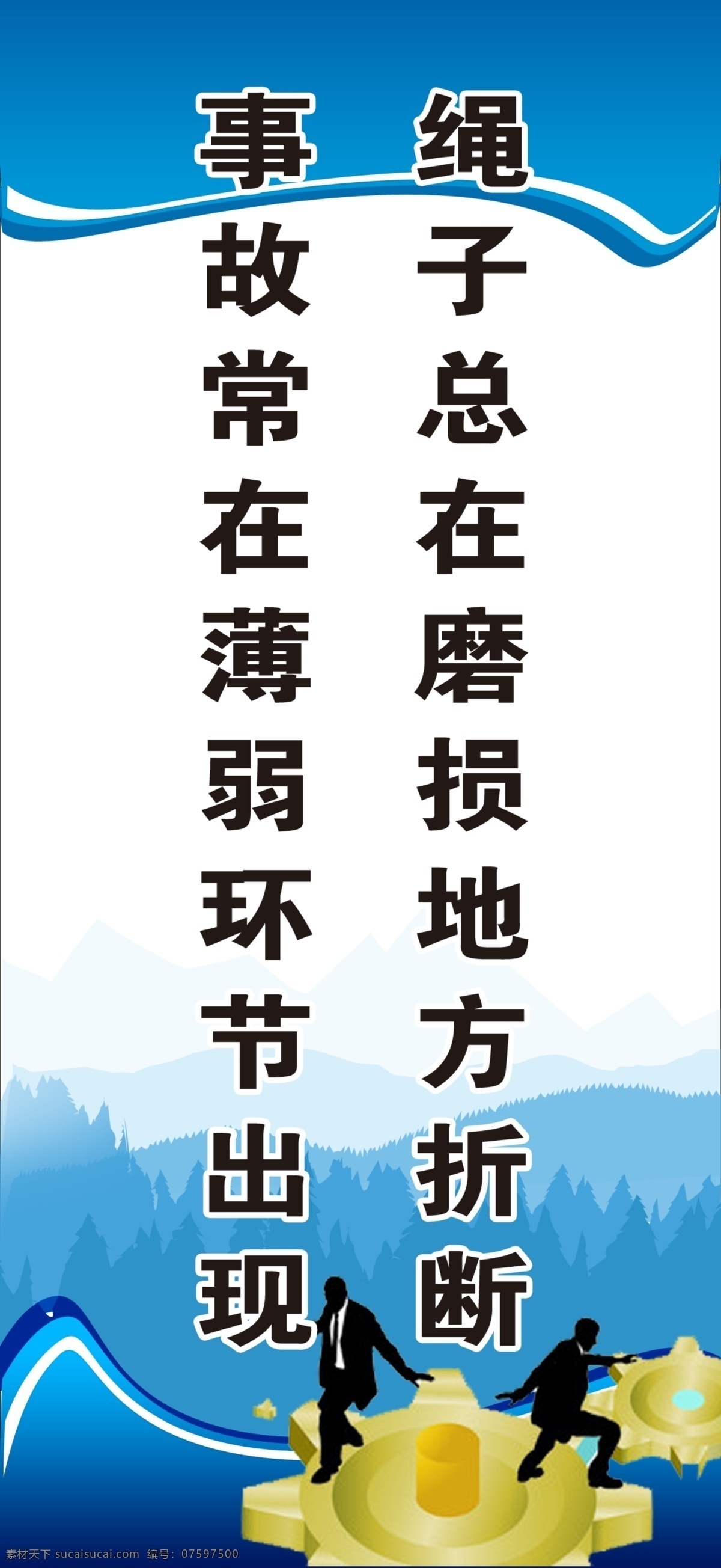 绳子总在磨损地方折断

事故常在薄弱环节出现

素材天下 sucaisucai.com 编号：07597500